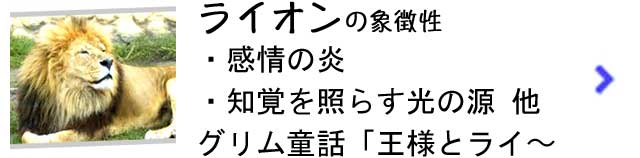 ライオンの象徴性
・感情の炎
・知覚を照らす光の源 他
グリム童話「王様とライ～